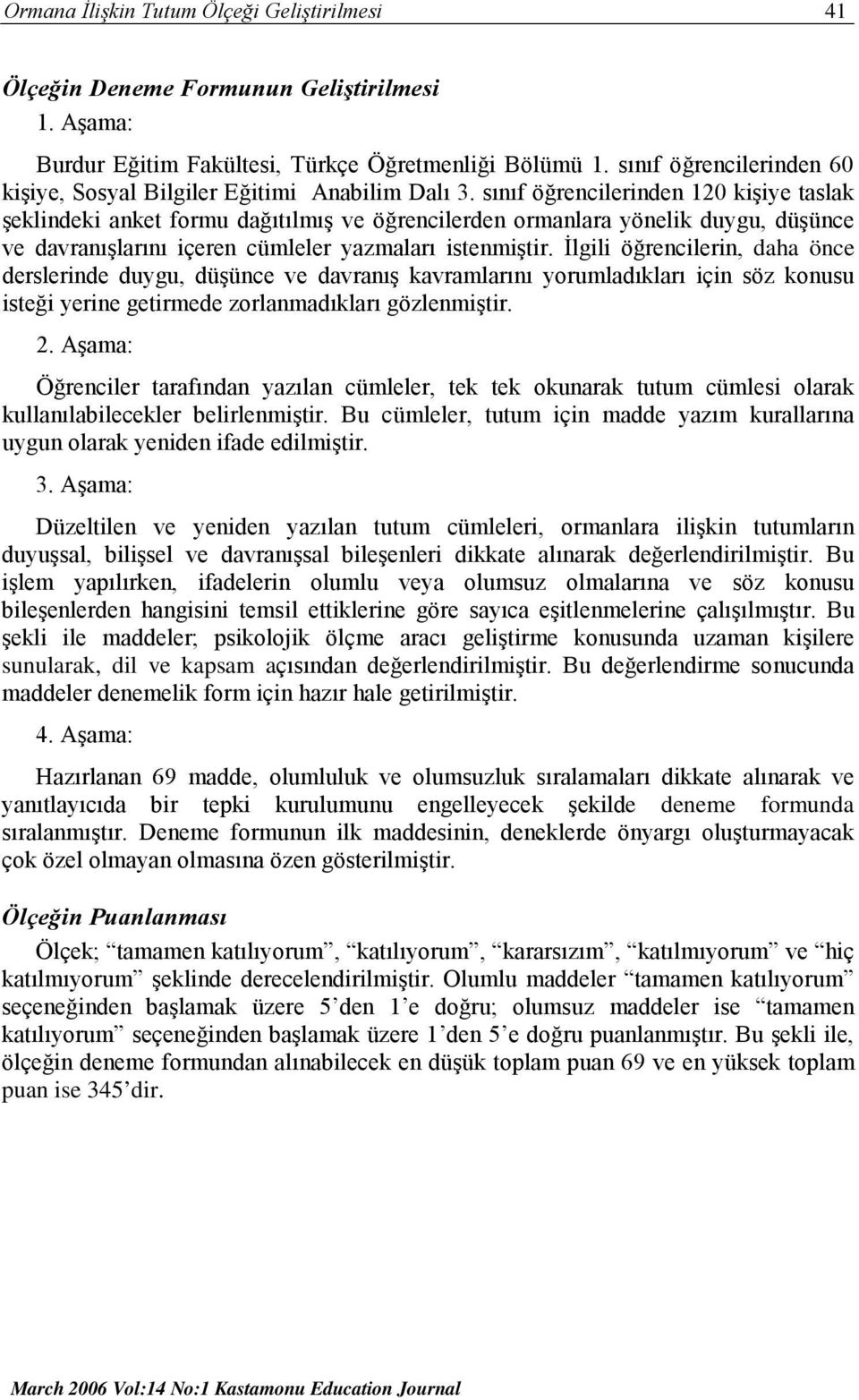 Ormana İlişkin Tutum Ölçeği Geliştirilmesi 41

Ölçeğin Deneme Formunun Geliştirilmesi

1. Aşama:

Burdur Eğitim Fakültesi, Türkçe Öğretmenliği Bölümü 1. sınıf öğrencilerinden 60 kişiye, Sosyal Bilgiler Eğitimi Anabilim Dalı 3. sınıf öğrencilerinden 120 kişiye taslak şeklindeki anket formu dağıtılmış ve öğrencilerden ormanlara yönelik duygu, düşünce ve davranışlarını içeren cümleler yazmaları istenmiştir. İlgili öğrencilerin, daha önce derslerinde duygu, düşünce ve davranış kavramlarını yorumladıkları için söz konusu isteği yerine getirmede zorlanmadıkları gözlenmiştir.

2. Aşama:

Öğrenciler tarafından yazılan cümleler, tek tek okunarak tutum cümlesi olarak kullanılabilecekler belirlenmiştir. Bu cümleler, tutum için madde yazım kurallarına uygun olarak yeniden ifade edilmiştir.

3. Aşama:

Düzeltilen ve yeniden yazılan tutum cümleleri, ormanlara ilişkin tutumların duyuşsal, bilişsel ve davranışsal bileşenleri dikkate alınarak değerlendirilmiştir. Bu işlem yapılırken, ifadelerin olumlu veya olumsuz olmalarına ve söz konusu bileşenlerden hangisini temsil ettiklerine göre sayıca eşitlenmelerine çalışılmıştır. Bu şekli ile maddeler; psikolojik ölçme aracı geliştirme konusunda uzaman kişilere sunularak, dil ve kapsam açısından değerlendirilmiştir. Bu değerlendirme sonucunda maddeler denemelik form için hazır hale getirilmiştir.

4. Aşama:

Hazırlanan 69 madde, olumluluk ve olumsuzluk sıralamaları dikkate alınarak ve yanıtlayıcıda bir tepki kurulumunu engelleyecek şekilde deneme formunda sıralanmıştır. Deneme formunun ilk maddesinin, deneklerde önyargı oluşturmayacak çok özel olmayan olmasına özen gösterilmiştir.

Ölçeğin Puanlanması

Ölçek; “tamamen katılıyorum”, “katılıyorum”, “kararsızım”, “katılmıyorum” ve “hiç katılmıyorum” şeklinde derecelendirilmiştir. Olumlu maddeler “tamamen katılıyorum” seçeneğinden başlamak üzere 5’den 1’e doğru; olumsuz maddeler ise “tamamen katılıyorum” seçeneğinden başlamak üzere 1’den 5’e doğru puanlanmıştır. Bu şekli ile, ölçeğin deneme formundan alınabilecek en düşük toplam puan 69 ve en yüksek toplam puan ise 345’dir.

March 2006 Vol:14 No:1 Kastamonu Education Journal